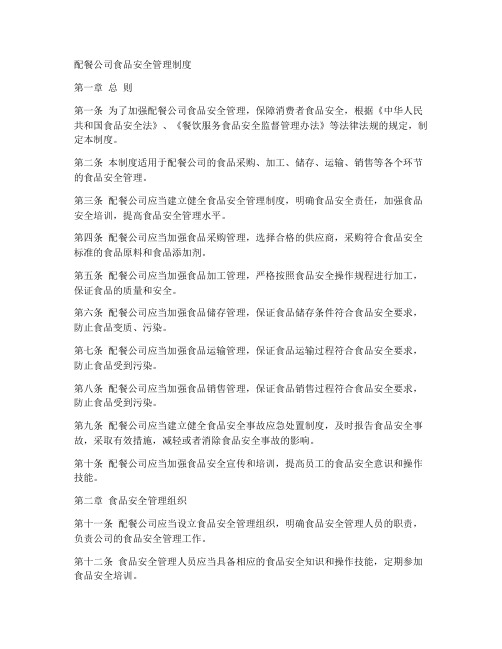 配餐公司食品安全管理制度

第一章 总 则

第一条 为了加强配餐公司食品安全管理，保障消费者食品安全，根据《中华人民共和国食品安全法》、《餐饮服务食品安全监督管理办法》等法律法规的规定，制定本制度。

第二条 本制度适用于配餐公司的食品采购、加工、储存、运输、销售等各个环节的食品安全管理。

第三条 配餐公司应当建立健全食品安全管理制度，明确食品安全责任，加强食品安全培训，提高食品安全管理水平。

第四条 配餐公司应当加强食品采购管理，选择合格的供应商，采购符合食品安全标准的食品原料和食品添加剂。

第五条 配餐公司应当加强食品加工管理，严格按照食品安全操作规程进行加工，保证食品的质量和安全。

第六条 配餐公司应当加强食品储存管理，保证食品储存条件符合食品安全要求，防止食品变质、污染。

第七条 配餐公司应当加强食品运输管理，保证食品运输过程符合食品安全要求，防止食品受到污染。

第八条 配餐公司应当加强食品销售管理，保证食品销售过程符合食品安全要求，防止食品受到污染。

第九条 配餐公司应当建立健全食品安全事故应急处置制度，及时报告食品安全事故，采取有效措施，减轻或者消除食品安全事故的影响。

第十条 配餐公司应当加强食品安全宣传和培训，提高员工的食品安全意识和操作技能。

第二章 食品安全管理组织

第十一条 配餐公司应当设立食品安全管理组织，明确食品安全管理人员的职责，负责公司的食品安全管理工作。

第十二条 食品安全管理人员应当具备相应的食品安全知识和操作技能，定期参加食品安全培训。